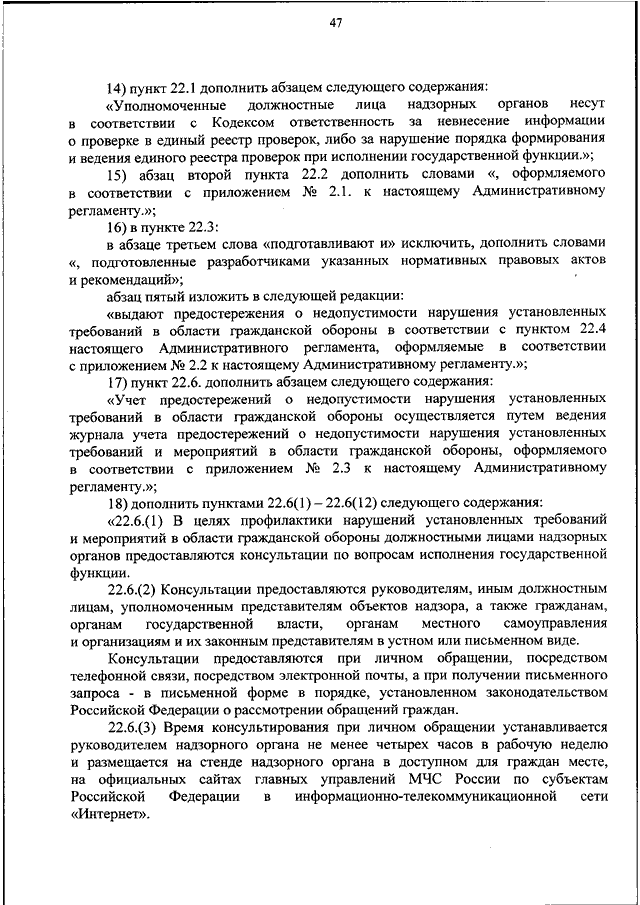 47

14) пункт 22.1 дополнить абзацем следующего содержания:

«Уполномоченные должностные лица надзорных органов несут в соответствии с Кодексом ответственность за невнесение информации о проверке в единый реестр проверок, либо за нарушение порядка формирования и ведения единого реестра проверок при исполнении государственной функции.»;

15) абзац второй пункта 22.2 дополнить словами «, оформляемого в соответствии с приложением № 2.1. к настоящему Административному регламенту.»;

16) в пункте 22.3:

в абзаце третьем слова «подготавливают и» исключить, дополнить словами «, подготовленные разработчиками указанных нормативных правовых актов и рекомендаций»;

абзац пятый изложить в следующей редакции:

«выдают предостережения о недопустимости нарушения установленных требований в области гражданской обороны в соответствии с пунктом 22.4 настоящего Административного регламента, оформляемые в соответствии с приложением № 2.2 к настоящему Административному регламенту.»;

17) пункт 22.6. дополнить абзацем следующего содержания:

«Учет предостережений о недопустимости нарушения установленных требований в области гражданской обороны осуществляется путем ведения журнала учета предостережений о недопустимости нарушения установленных требований и мероприятий в области гражданской обороны, оформляемого в соответствии с приложением № 2.3 к настоящему Административному регламенту.»;

18) дополнить пунктами 22.6(1) – 22.6(12) следующего содержания:

«22.6.(1) В целях профилактики нарушений установленных требований и мероприятий в области гражданской обороны должностными лицами надзорных органов предоставляются консультации по вопросам исполнения государственной функции.

22.6.(2) Консультации предоставляются руководителям, иным должностным лицам, уполномоченным представителям объектов надзора, а также гражданам, органам государственной власти, органам местного самоуправления и организациям и их законным представителям в устном или письменном виде.

Консультации предоставляются при личном обращении, посредством телефонной связи, посредством электронной почты, а при получении письменного запроса - в письменной форме в порядке, установленном законодательством Российской Федерации о рассмотрении обращений граждан.

22.6.(3) Время консультирования при личном обращении устанавливается руководителем надзорного органа не менее четырех часов в рабочую неделю и размещается на стенде надзорного органа в доступном для граждан месте, на официальных сайтах главных управлений МЧС России по субъектам Российской Федерации в информационно-телекоммуникационной сети «Интернет».